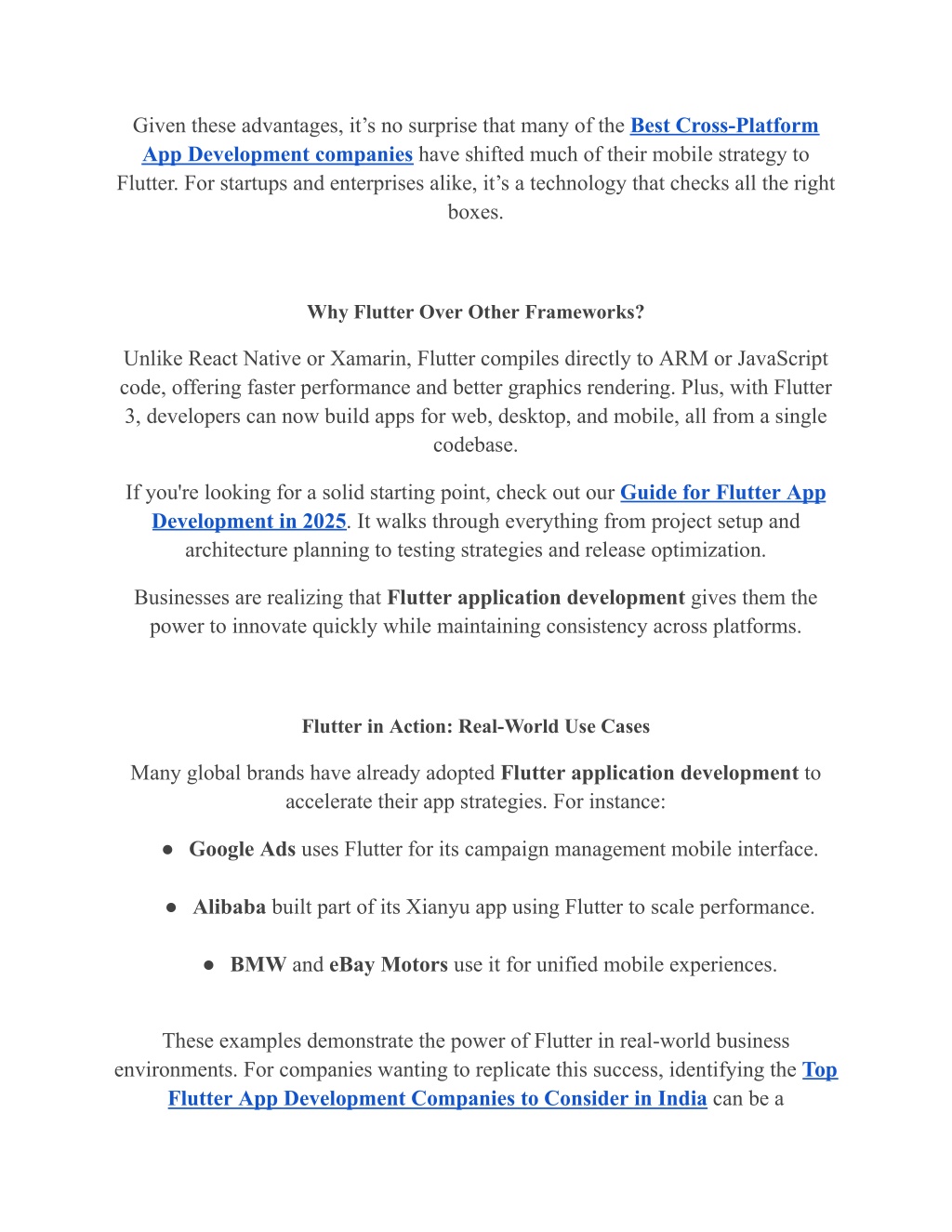 Given these advantages, it’s no surprise that many of the Best Cross-Platform App Development companies have shifted much of their mobile strategy to Flutter. For startups and enterprises alike, it’s a technology that checks all the right boxes.

Why Flutter Over Other Frameworks?

Unlike React Native or Xamarin, Flutter compiles directly to ARM or JavaScript code, offering faster performance and better graphics rendering. Plus, with Flutter 3, developers can now build apps for web, desktop, and mobile, all from a single codebase.

If you're looking for a solid starting point, check out our Guide for Flutter App Development in 2025. It walks through everything from project setup and architecture planning to testing strategies and release optimization.

Businesses are realizing that Flutter application development gives them the power to innovate quickly while maintaining consistency across platforms.

Flutter in Action: Real-World Use Cases

Many global brands have already adopted Flutter application development to accelerate their app strategies. For instance:

● Google Ads uses Flutter for its campaign management mobile interface.

● Alibaba built part of its Xianyu app using Flutter to scale performance.

● BMW and eBay Motors use it for unified mobile experiences.

These examples demonstrate the power of Flutter in real-world business environments. For companies wanting to replicate this success, identifying the Top Flutter App Development Companies to Consider in India can be a